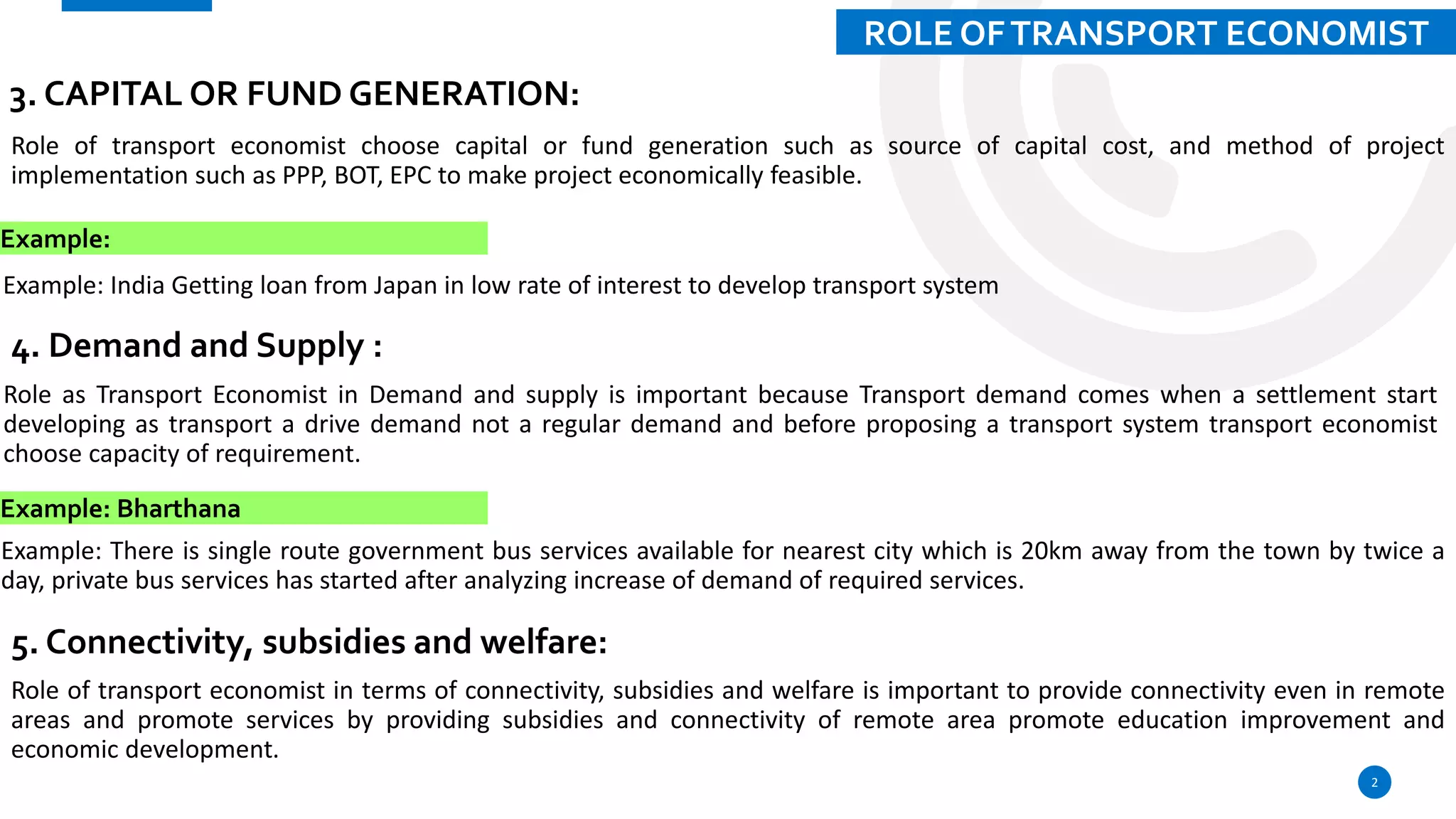 ROLE OF TRANSPORT ECONOMIST

3. CAPITAL OR FUND GENERATION:

Role of transport economist choose capital or fund generation such as source of capital cost, and method of project implementation such as PPP, BOT, EPC to make project economically feasible.

Example:

Example: India Getting loan from Japan in low rate of interest to develop transport system

4. Demand and Supply :

Role as Transport Economist in Demand and supply is important because Transport demand comes when a settlement start developing as transport a drive demand not a regular demand and before proposing a transport system transport economist choose capacity of requirement.

Example: Bharthana

Example: There is single route government bus services available for nearest city which is 20km away from the town by twice a day, private bus services has started after analyzing increase of demand of required services.

5. Connectivity, subsidies and welfare:

Role of transport economist in terms of connectivity, subsidies and welfare is important to provide connectivity even in remote areas and promote services by providing subsidies and connectivity of remote area promote education improvement and economic development.

2